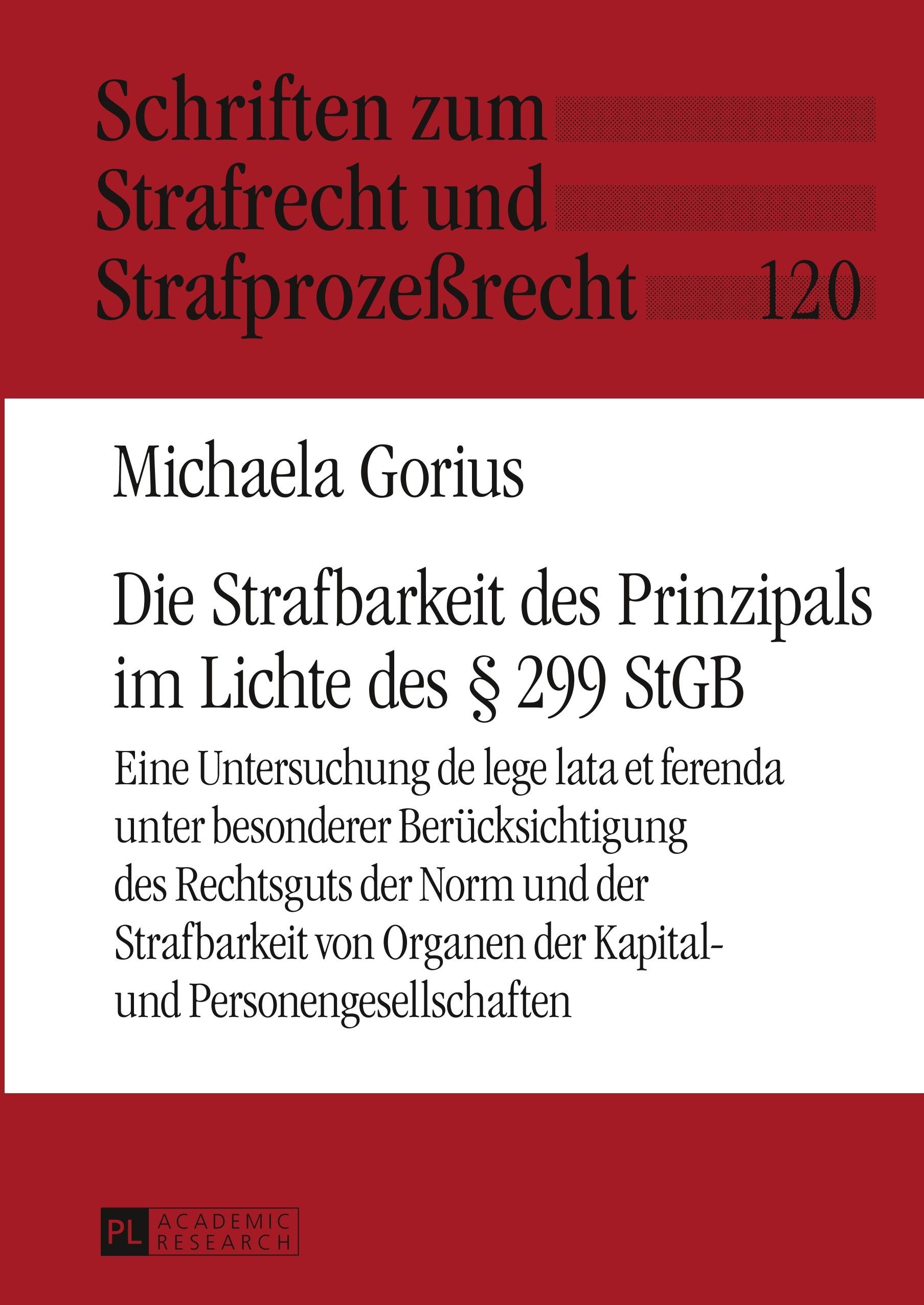 Schriften zum
Strafrecht und
Strafprozeßrecht 120

Michaela Gorius

Die Strafbarkeit des Prinzipals
im Lichte des § 299 StGB

Eine Untersuchung de lege lata et ferenda unter besonderer Berücksichtigung des Rechtsguts der Norm und der Strafbarkeit von Organen der Kapital- und Personengesellschaften

PL ACADEMIC RESEARCH